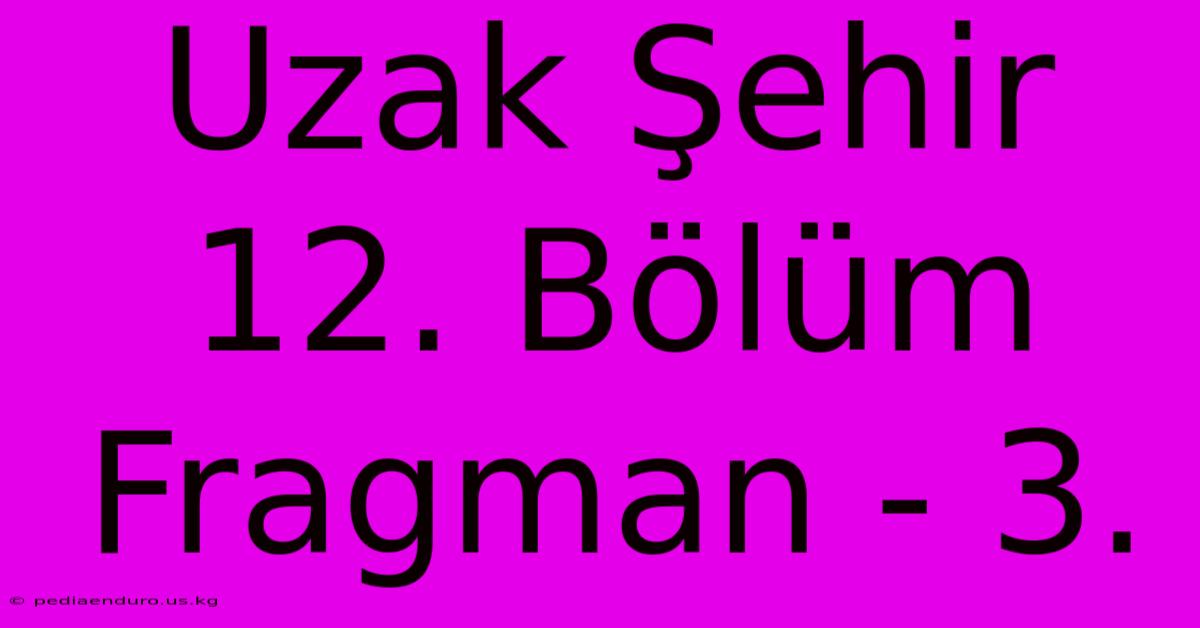 Uzak Şehir 12. Bölüm Fragman - 3.

© pediaenduro.us.kg